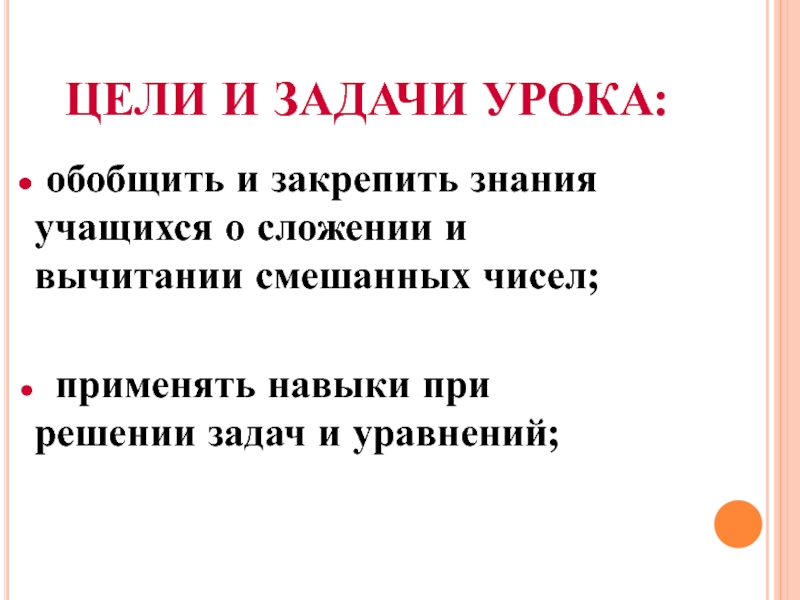 ЦЕЛИ И ЗАДАЧИ УРОКА:

• обобщить и закрепить знания учащихся о сложении и вычитании смешанных чисел;

• применять навыки при решении задач и уравнений;